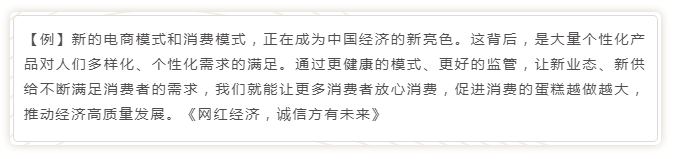 【例】新的电商模式和消费模式，正在成为中国经济的新亮色。这背后，是大量个性化产品对人们多样化、个性化需求的满足。通过更健康的模式、更好的监管，让新业态、新供给不断满足消费者的需求，我们就能让更多消费者放心消费，促进消费的蛋糕越做越大，推动经济高质量发展。《网红经济，诚信方有未来》